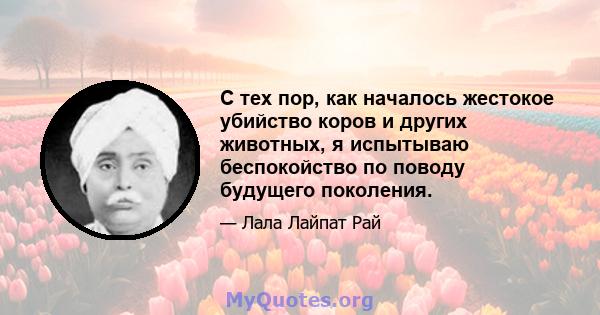 С тех пор, как началось жестокое убийство коров и других животных, я испытываю беспокойство по поводу будущего поколения.

— Лала Лайпат Рай

MyQuotes.org